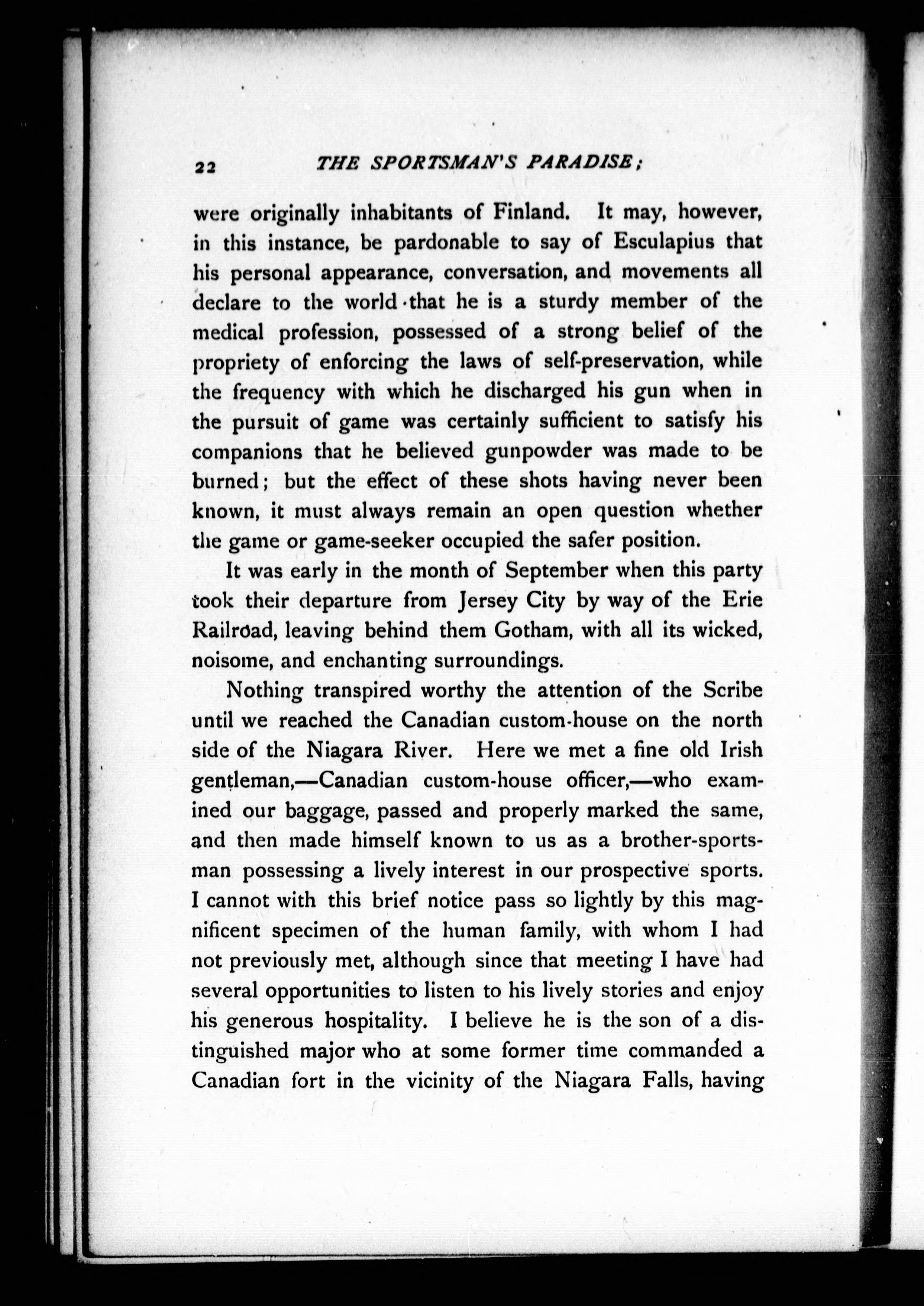 22 THE SPORTSMAN'S PARADISE;

were originally inhabitants of Finland. It may, however, in this instance, be pardonable to say of Esculapius that his personal appearance, conversation, and movements all declare to the world that he is a sturdy member of the medical profession, possessed of a strong belief of the propriety of enforcing the laws of self-preservation, while the frequency with which he discharged his gun when in the pursuit of game was certainly sufficient to satisfy his companions that he believed gunpowder was made to be burned; but the effect of these shots having never been known, it must always remain an open question whether the game or game-seeker occupied the safer position.

It was early in the month of September when this party took their departure from Jersey City by way of the Erie Railroad, leaving behind them Gotham, with all its wicked, noisome, and enchanting surroundings.

Nothing transpired worthy the attention of the Scribe until we reached the Canadian custom-house on the north side of the Niagara River. Here we met a fine old Irish gentleman,—Canadian custom-house officer,—who examined our baggage, passed and properly marked the same, and then made himself known to us as a brother-sportsman possessing a lively interest in our prospective sports. I cannot with this brief notice pass so lightly by this magnificent specimen of the human family, with whom I had not previously met, although since that meeting I have had several opportunities to listen to his lively stories and enjoy his generous hospitality. I believe he is the son of a distinguished major who at some former time commanded a Canadian fort in the vicinity of the Niagara Falls, having